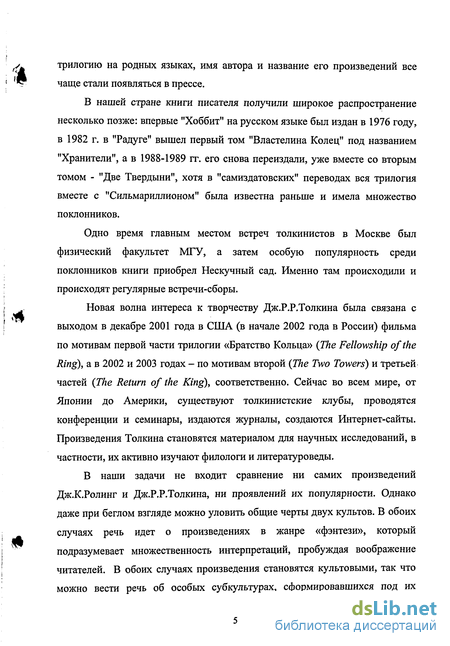 трилогию на родных языках, имя автора и название его произведений все чаще стали появляться в прессе.

В нашей стране книги писателя получили широкое распространение несколько позже: впервые "Хоббит" на русском языке был издан в 1976 году, в 1982 г. в "Радуге" вышел первый том "Властелина Колец" под названием "Хранители", а в 1988-1989 гг. его снова переиздали, уже вместе со вторым томом - "Две Твердыни", хотя в "самиздатовских" переводах вся трилогия вместе с "Сильмариллионом" была известна раньше и имела множество поклонников.

Одно время главным местом встреч толкинистов в Москве был физический факультет МГУ, а затем особую популярность среди поклонников книги приобрел Нескучный сад. Именно там происходили и происходят регулярные встречи-сборы.

Новая волна интереса к творчеству Дж.Р.Р.Толкина была связана с выходом в декабре 2001 года в США (в начале 2002 года в России) фильма по мотивам первой части трилогии «Братство Кольца» (The Fellowship of the Ring), а в 2002 и 2003 годах – по мотивам второй (The Two Towers) и третьей частей (The Return of the King), соответственно. Сейчас во всем мире, от Японии до Америки, существуют толкинистские клубы, проводятся конференции и семинары, издаются журналы, создаются Интернет-сайты. Произведения Толкина становятся материалом для научных исследований, в частности, их активно изучают филологи и литературоведы.

В наши задачи не входит сравнение ни самих произведений Дж.К.Ролинг и Дж.Р.Р.Толкина, ни проявлений их популярности. Однако даже при беглом взгляде можно уловить общие черты двух культов. В обоих случаях речь идет о произведениях в жанре «фэнтези», который подразумевает множественность интерпретаций, пробуждая воображение читателей. В обоих случаях произведения становятся культовыми, так что можно вести речь об особых субкультурах, сформировавшихся под их

5

dsLib.net
библиотека диссертаций